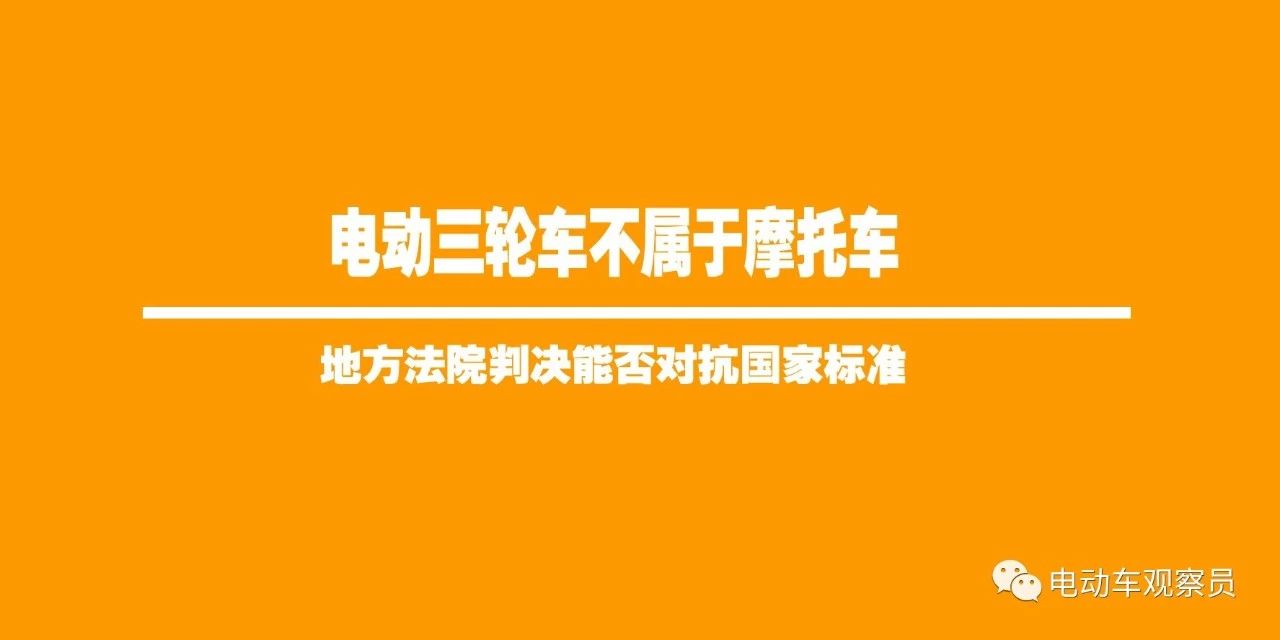 电动三轮车不属于摩托车

地方法院判决能否对抗国家标准

电动车观察员